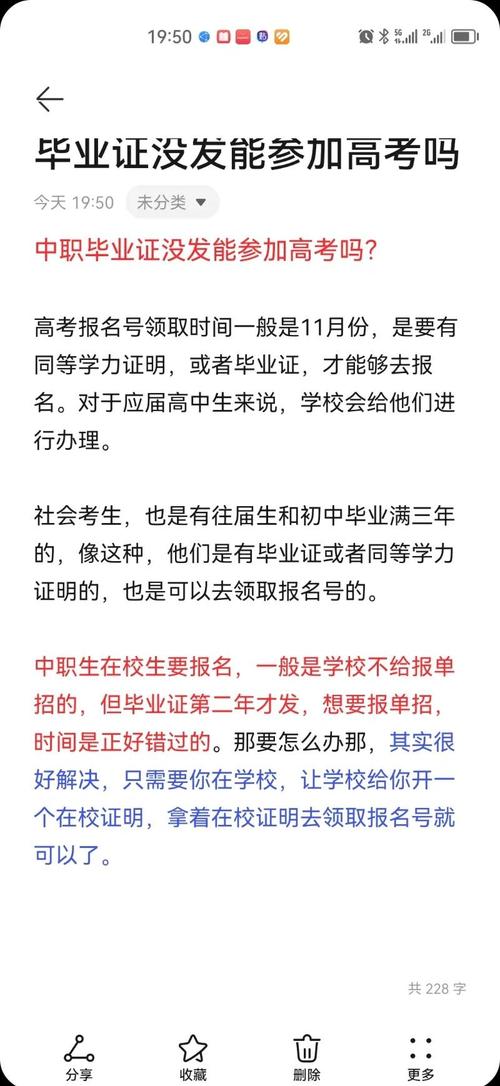 19:50

毕业证没发能参加高考吗

今天 19:50 未分类

中职毕业证没发能参加高考吗?

高考报名号领取时间一般是11月份，是要有同等学力证明，或者毕业证，才能够去报名。对于应届高中生来说，学校会给他们进行办理。

社会考生，也是有往届生和初中毕业满三年的，像这种，他们是有毕业证或者同等学力证明的，也是可以去领取报名号的。

中职生在校生要报名，一般是学校不给报单招的，但毕业证第二年才发，想要报单招，时间是正好错过的。那要怎么办那，其实很好解决，只需要你在学校，让学校给你开一个在校证明，拿着在校证明去领取报名号就可以了。

共 228 字

分享 收藏 删除 更多